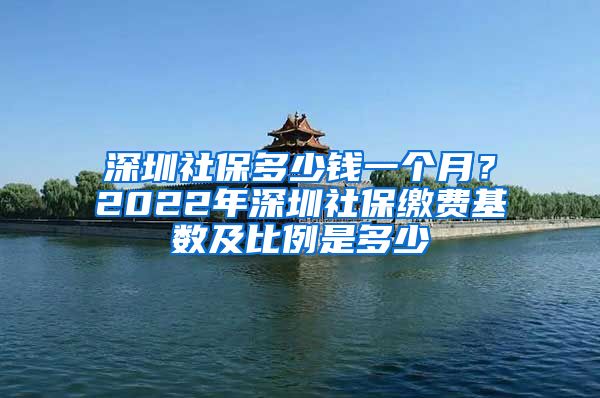 深圳社保多少钱一个月？2022年深圳社保缴费基数及比例是多少